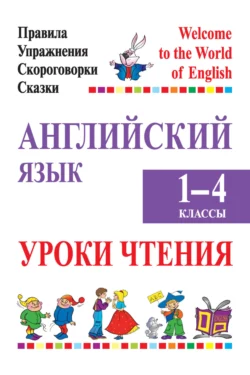 Правила
Упражнения
Скороговорки
Сказки

Welcome
to the World
of English

АНГЛИЙСКИЙ
ЯЗЫК

1–4
КЛАССЫ

УРОКИ ЧТЕНИЯ

ABC